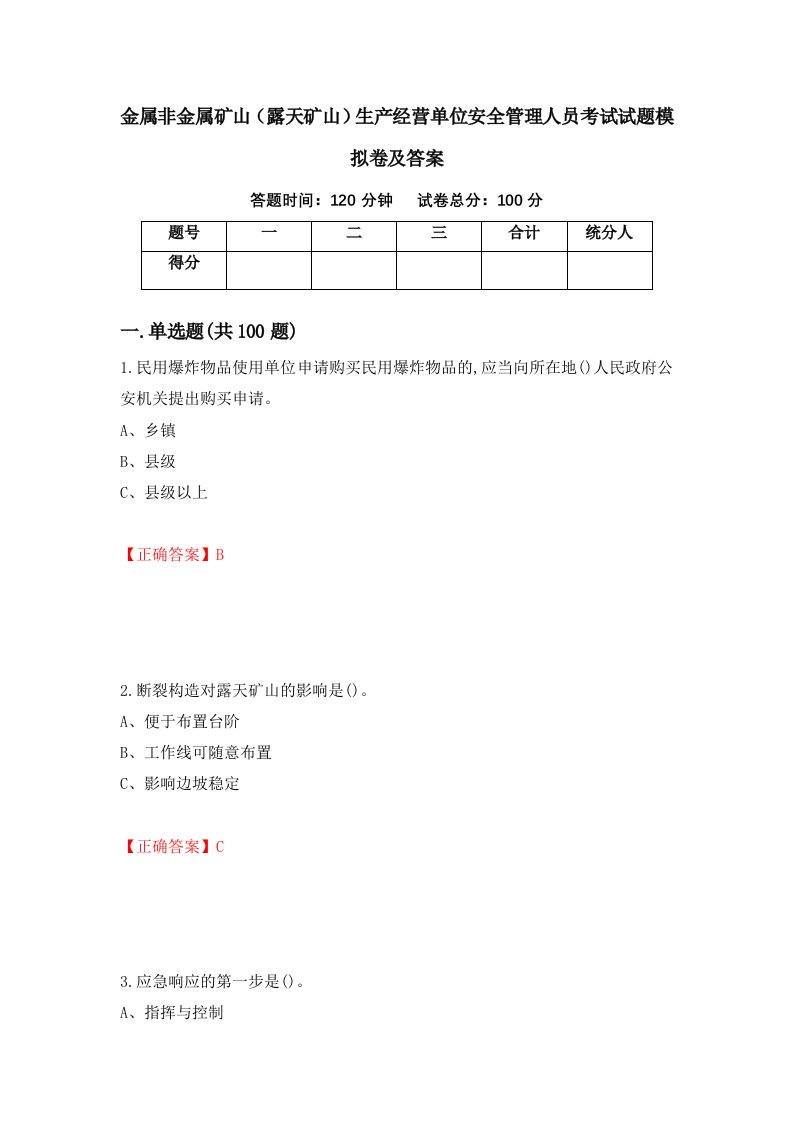 金属非金属矿山（露天矿山）生产经营单位安全管理人员考试试题模拟卷及答案

答题时间：120 分钟　试卷总分：100 分

| 题号 | 一 | 二 | 三 | 合计 | 统分人 |
|---|---|---|---|---|---|
| 得分 | | | | | |

一.单选题(共 100 题)

1.民用爆炸物品使用单位申请购买民用爆炸物品的,应当向所在地()人民政府公安机关提出购买申请。

A、乡镇

B、县级

C、县级以上

【正确答案】B

2.断裂构造对露天矿山的影响是()。

A、便于布置台阶

B、工作线可随意布置

C、影响边坡稳定

【正确答案】C

3.应急响应的第一步是()。

A、指挥与控制